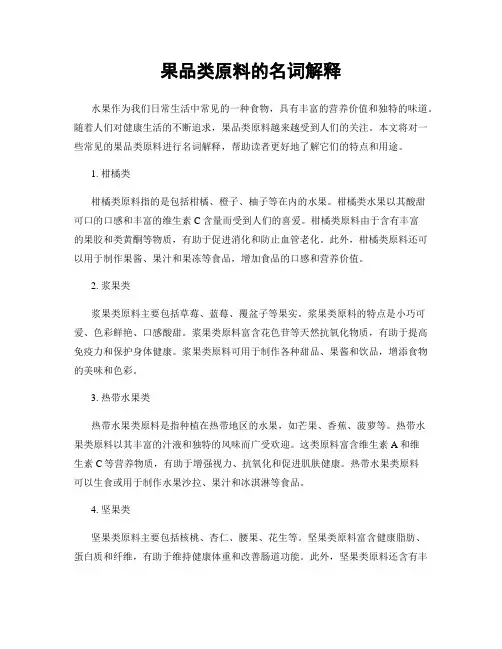 果品类原料的名词解释

水果作为我们日常生活中常见的一种食物，具有丰富的营养价值和独特的味道。随着人们对健康生活的不断追求，果品类原料越来越受到人们的关注。本文将对一些常见的果品类原料进行名词解释，帮助读者更好地了解它们的特点和用途。

1. 柑橘类

柑橘类原料指的是包括柑橘、橙子、柚子等在内的水果。柑橘类水果以其酸甜可口的口感和丰富的维生素 C 含量而受到人们的喜爱。柑橘类原料由于含有丰富的果胶和类黄酮等物质，有助于促进消化和防止血管老化。此外，柑橘类原料还可以用于制作果酱、果汁和果冻等食品，增加食品的口感和营养价值。

2. 浆果类

浆果类原料主要包括草莓、蓝莓、覆盆子等果实。浆果类原料的特点是小巧可爱、色彩鲜艳、口感酸甜。浆果类原料富含花色苷等天然抗氧化物质，有助于提高免疫力和保护身体健康。浆果类原料可用于制作各种甜品、果酱和饮品，增添食物的美味和色彩。

3. 热带水果类

热带水果类原料是指种植在热带地区的水果，如芒果、香蕉、菠萝等。热带水果类原料以其丰富的汁液和独特的风味而广受欢迎。这类原料富含维生素 A 和维生素 C 等营养物质，有助于增强视力、抗氧化和促进肌肤健康。热带水果类原料可以生食或用于制作水果沙拉、果汁和冰淇淋等食品。

4. 坚果类

坚果类原料主要包括核桃、杏仁、腰果、花生等。坚果类原料富含健康脂肪、蛋白质和纤维，有助于维持健康体重和改善肠道功能。此外，坚果类原料还含有丰